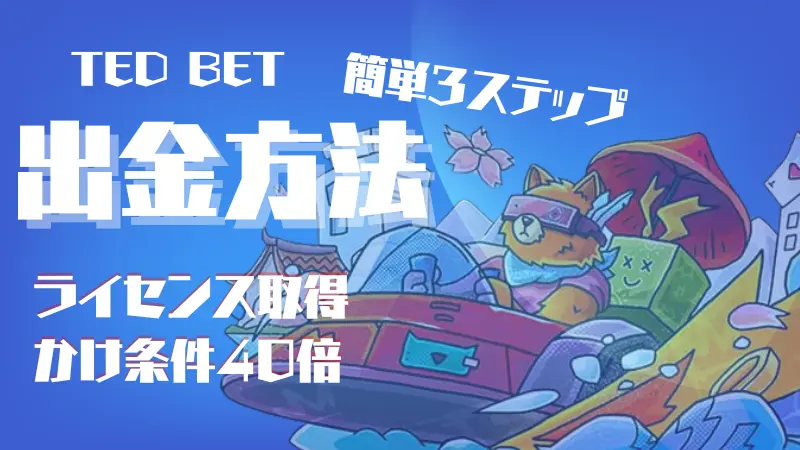 TED BET

簡単3ステップ

出金方法

ライセンス取得
かけ条件40倍